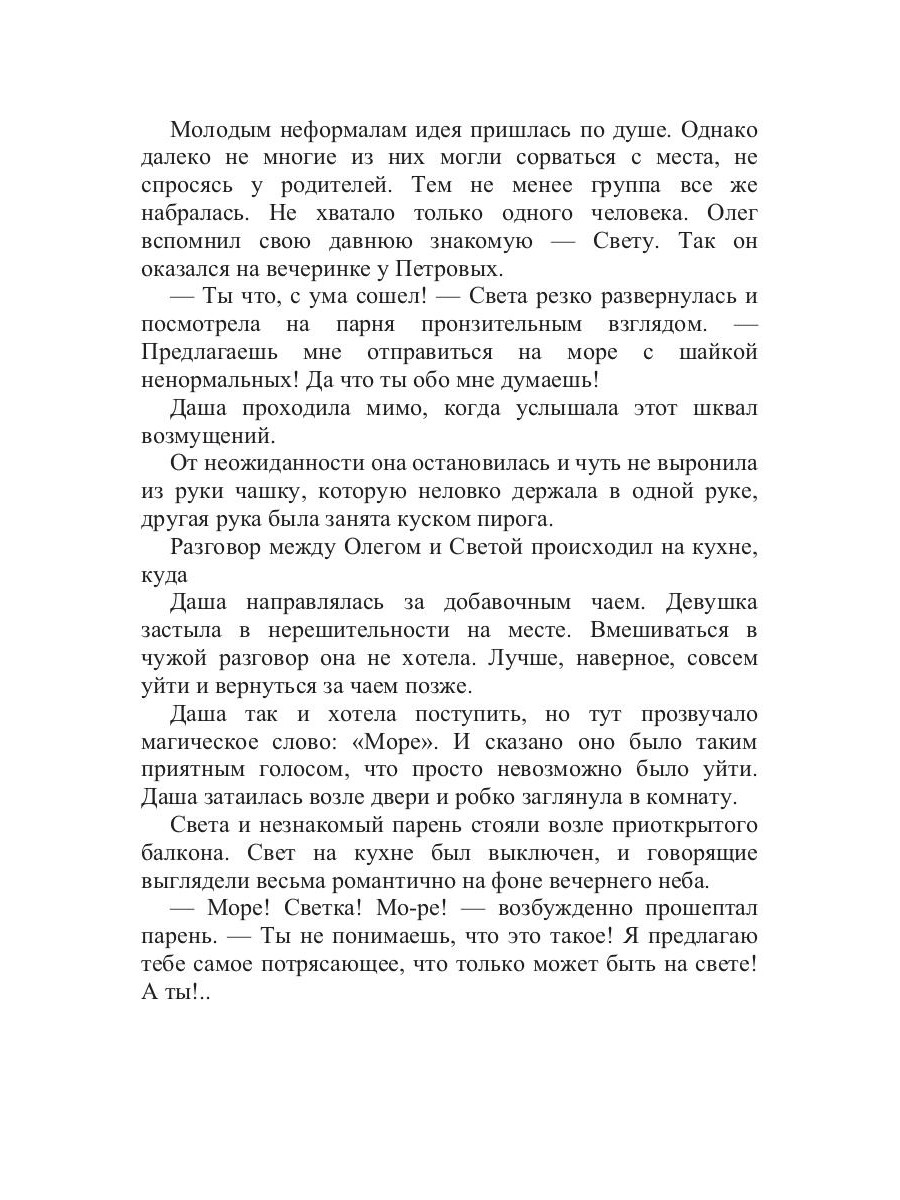 Молодым неформалам идея пришлась по душе. Однако далеко не многие из них могли сорваться с места, не спросясь у родителей. Тем не менее группа все же набралась. Не хватало только одного человека. Олег вспомнил свою давнюю знакомую — Свету. Так он оказался на вечеринке у Петровых.

— Ты что, с ума сошел! — Света резко развернулась и посмотрела на парня пронзительным взглядом. — Предлагаешь мне отправиться на море с шайкой ненормальных! Да что ты обо мне думаешь!

Даша проходила мимо, когда услышала этот шквал возмущений.

От неожиданности она остановилась и чуть не выронила из руки чашку, которую неловко держала в одной руке, другая рука была занята куском пирога.

Разговор между Олегом и Светой происходил на кухне, куда

Даша направлялась за добавочным чаем. Девушка застыла в нерешительности на месте. Вмешиваться в чужой разговор она не хотела. Лучше, наверное, совсем уйти и вернуться за чаем позже.

Даша так и хотела поступить, но тут прозвучало магическое слово: «Море». И сказано оно было таким приятным голосом, что просто невозможно было уйти. Даша затаилась возле двери и робко заглянула в комнату.

Света и незнакомый парень стояли возле приоткрытого балкона. Свет на кухне был выключен, и говорящие выглядели весьма романтично на фоне вечернего неба.

— Море! Светка! Мо-ре! — возбужденно прошептал парень. — Ты не понимаешь, что это такое! Я предлагаю тебе самое потрясающее, что только может быть на свете! А ты!..